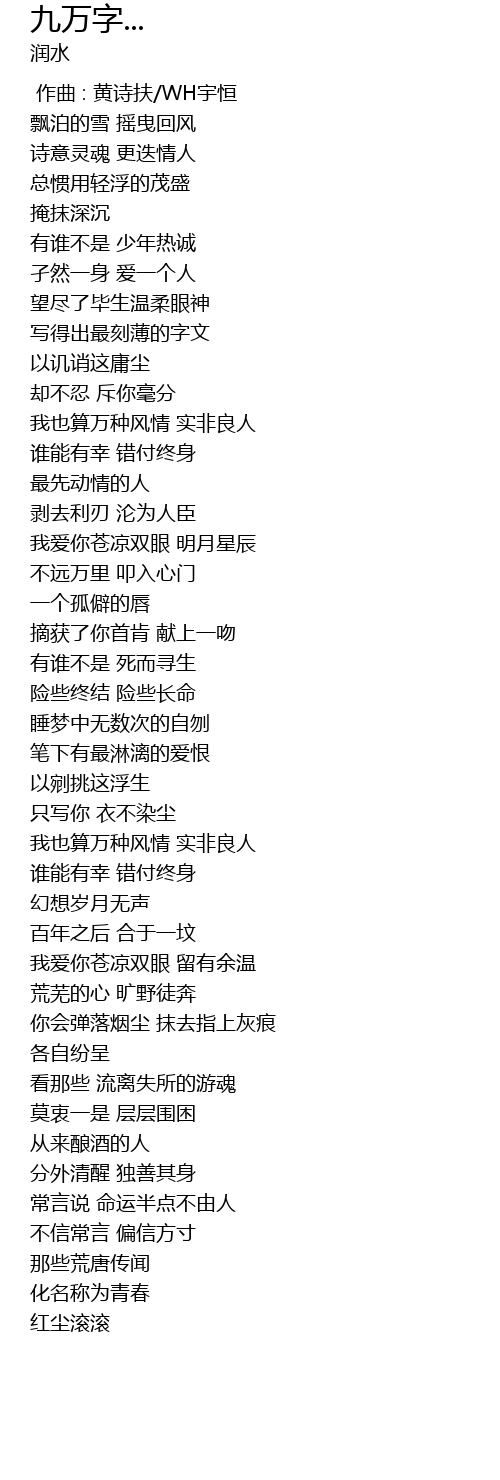 九万字...
润水

作曲 : 黄诗扶/WH宇恒
飘泊的雪 摇曳回风
诗意灵魂 更迭情人
总惯用轻浮的茂盛
掩抹深沉
有谁不是 少年热诚
孑然一身 爱一个人
望尽了毕生温柔眼神
写得出最刻薄的字文
以讥诮这庸尘
却不忍 斥你毫分
我也算万种风情 实非良人
谁能有幸 错付终身
最先动情的人
剥去利刃 沦为人臣
我爱你苍凉双眼 明月星辰
不远万里 叩入心门
一个孤僻的唇
摘获了你首肯 献上一吻
有谁不是 死而寻生
险些终结 险些长命
睡梦中无数次的自刎
笔下有最淋漓的爱恨
以剜挑这浮生
只写你 衣不染尘
我也算万种风情 实非良人
谁能有幸 错付终身
幻想岁月无声
百年之后 合于一坟
我爱你苍凉双眼 留有余温
荒芜的心 旷野徒奔
你会弹落烟尘 抹去指上灰痕
各自纷呈
看那些 流离失所的游魂
莫衷一是 层层围困
从来酿酒的人
分外清醒 独善其身
常言说 命运半点不由人
不信常言 偏信方寸
那些荒唐传闻
化名称为青春
红尘滚滚